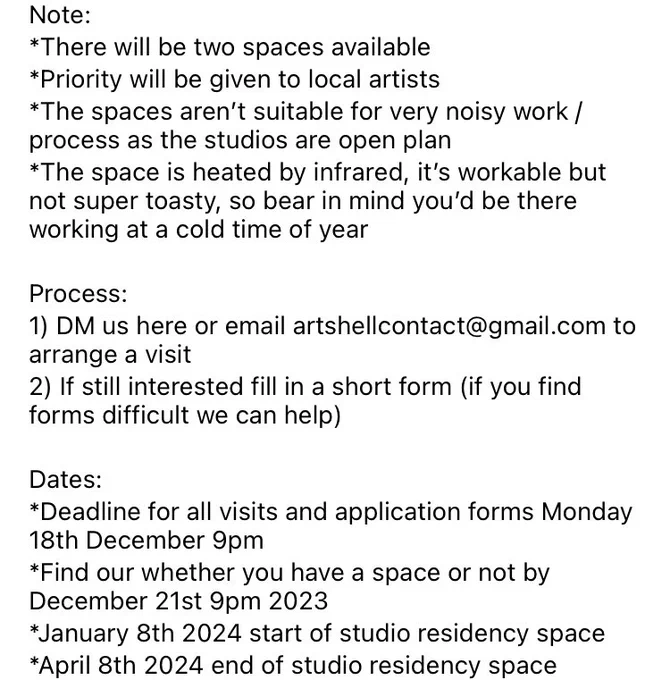 Note:
*There will be two spaces available
*Priority will be given to local artists
*The spaces aren't suitable for very noisy work / process as the studios are open plan
*The space is heated by infrared, it's workable but not super toasty, so bear in mind you'd be there working at a cold time of year

Process:
1) DM us here or email artshellcontact@gmail.com to arrange a visit
2) If still interested fill in a short form (if you find forms difficult we can help)

Dates:
*Deadline for all visits and application forms Monday 18th December 9pm
*Find our whether you have a space or not by December 21st 9pm 2023
*January 8th 2024 start of studio residency space
*April 8th 2024 end of studio residency space